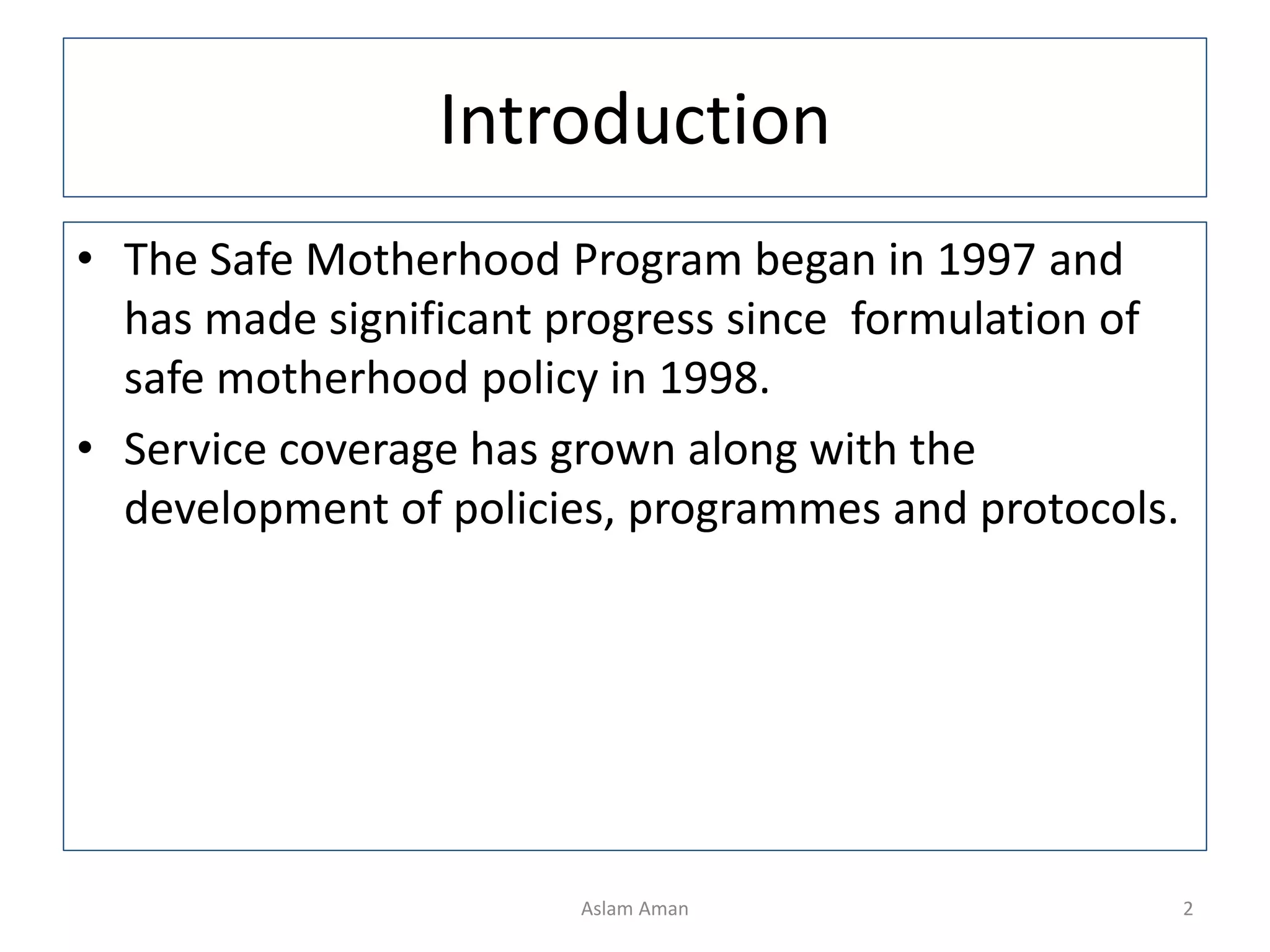 Introduction

• The Safe Motherhood Program began in 1997 and has made significant progress since formulation of safe motherhood policy in 1998.
• Service coverage has grown along with the development of policies, programmes and protocols.

Aslam Aman

2